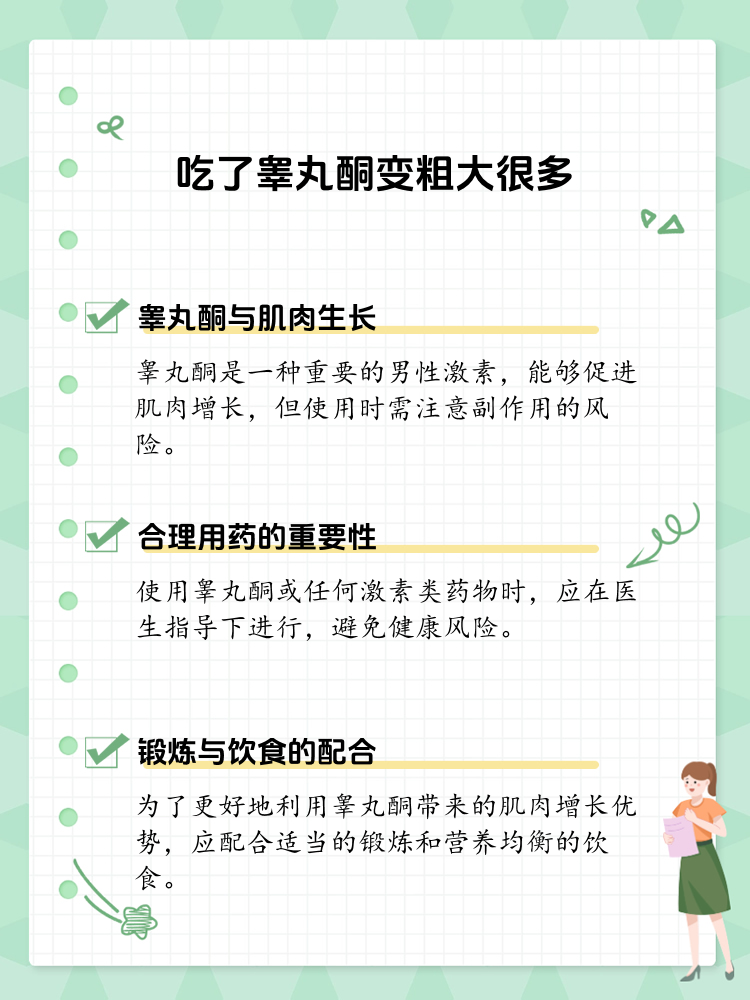 吃了睾丸酮变粗大很多

睾丸酮与肌肉生长

睾丸酮是一种重要的男性激素，能够促进肌肉增长，但使用时需注意副作用的风险。

合理用药的重要性

使用睾丸酮或任何激素类药物时，应在医生指导下进行，避免健康风险。

锻炼与饮食的配合

为了更好地利用睾丸酮带来的肌肉增长优势，应配合适当的锻炼和营养均衡的饮食。